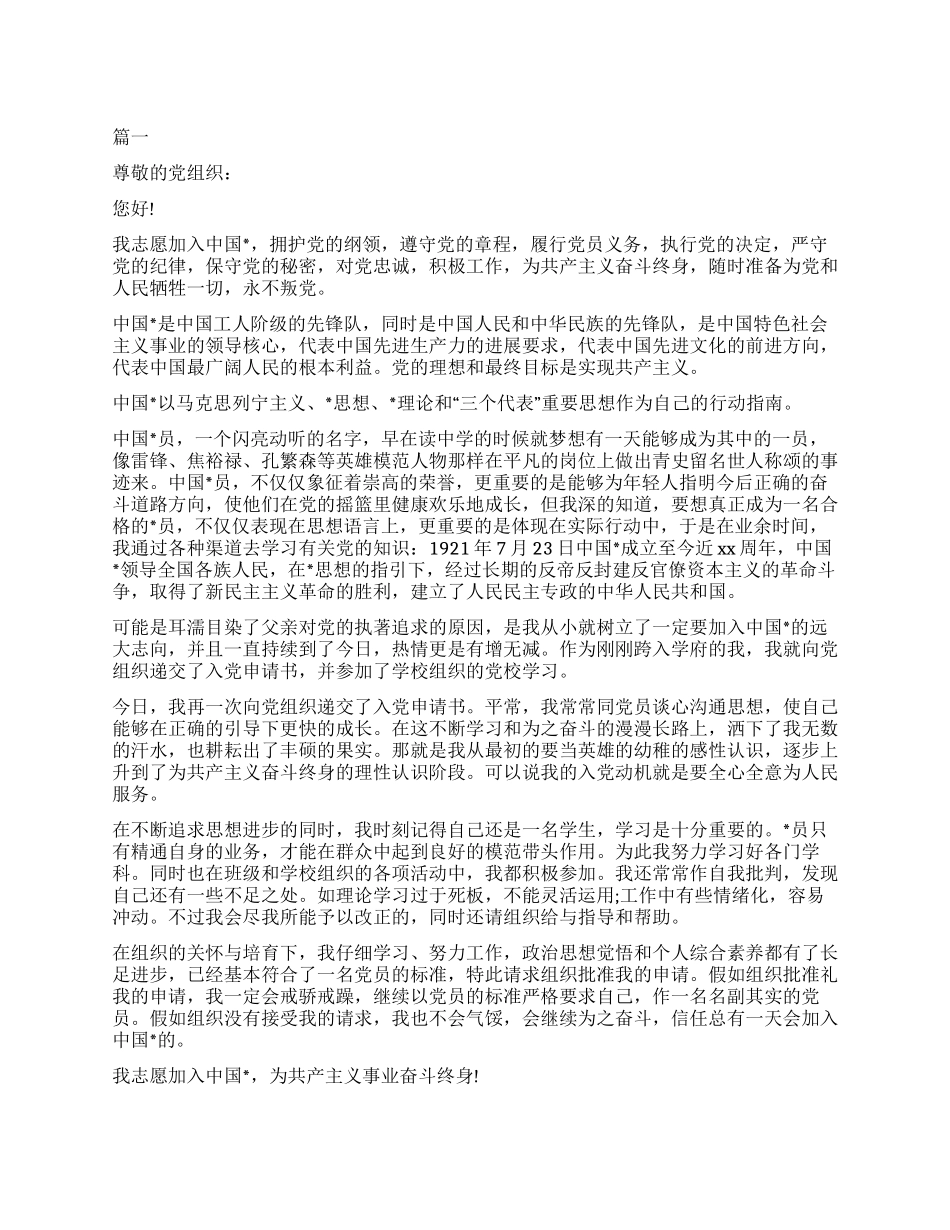 篇一

尊敬的党组织：

您好!

我志愿加入中国*，拥护党的纲领，遵守党的章程，履行党员义务，执行党的决定，严守党的纪律，保守党的秘密，对党忠诚，积极工作，为共产主义奋斗终身，随时准备为党和人民牺牲一切，永不叛党。

中国*是中国工人阶级的先锋队，同时是中国人民和中华民族的先锋队，是中国特色社会主义事业的领导核心，代表中国先进生产力的进展要求，代表中国先进文化的前进方向，代表中国最广阔人民的根本利益。党的理想和最终目标是实现共产主义。

中国*以马克思列宁主义、*思想、*理论和“三个代表”重要思想作为自己的行动指南。

中国*员，一个闪亮动听的名字，早在读中学的时候就梦想有一天能够成为其中的一员，像雷锋、焦裕禄、孔繁森等英雄模范人物那样在平凡的岗位上做出青史留名世人称颂的事迹来。中国*员，不仅仅象征着崇高的荣誉，更重要的是能够为年轻人指明今后正确的奋斗道路方向，使他们在党的摇篮里健康欢乐地成长，但我深的知道，要想真正成为一名合格的*员，不仅仅表现在思想语言上，更重要的是体现在实际行动中，于是在业余时间，我通过各种渠道去学习有关党的知识：1921年7月23日中国*成立至今近xx周年，中国*领导全国各族人民，在*思想的指引下，经过长期的反帝反封建反官僚资本主义的革命斗争，取得了新民主主义革命的胜利，建立了人民民主专政的中华人民共和国。

可能是耳濡目染了父亲对党的执著追求的原因，是我从小就树立了一定要加入中国*的远大志向，并且一直持续到了今日，热情更是有增无减。作为刚刚跨入学府的我，我就向党组织递交了入党申请书，并参加了学校组织的党校学习。

今日，我再一次向党组织递交了入党申请书。平常，我常常同党员谈心沟通思想，使自己能够在正确的引导下更快的成长。在这不断学习和为之奋斗的漫漫长路上，洒下了我无数的汗水，也耕耘出了丰硕的果实。那就是我从最初的要当英雄的幼稚的感性认识，逐步上升到了为共产主义奋斗终身的理性认识阶段。可以说我的入党动机就是要全心全意为人民服务。

在不断追求思想进步的同时，我时刻记得自己还是一名学生，学习是十分重要的。*员只有精通自身的业务，才能在群众中起到良好的模范带头作用。为此我努力学习好各门学科。同时也在班级和学校组织的各项活动中，我都积极参加。我还常常作自我批判，发现自己还有一些不足之处。如理论学习过于死板，不能灵活运用;工作中有些情绪化，容易冲动。不过我会尽我所能予以改正的，同时还请组织给与指导和帮助。

在组织的关怀与培育下，我仔细学习、努力工作，政治思想觉悟和个人综合素养都有了长足进步，已经基本符合了一名党员的标准，特此请求组织批准我的申请。假如组织批准礼我的申请，我一定会戒骄戒躁，继续以党员的标准严格要求自己，作一名名副其实的党员。假如组织没有接受我的请求，我也不会气馁，会继续为之奋斗，信任总有一天会加入中国*的。

我志愿加入中国*，为共产主义事业奋斗终身!